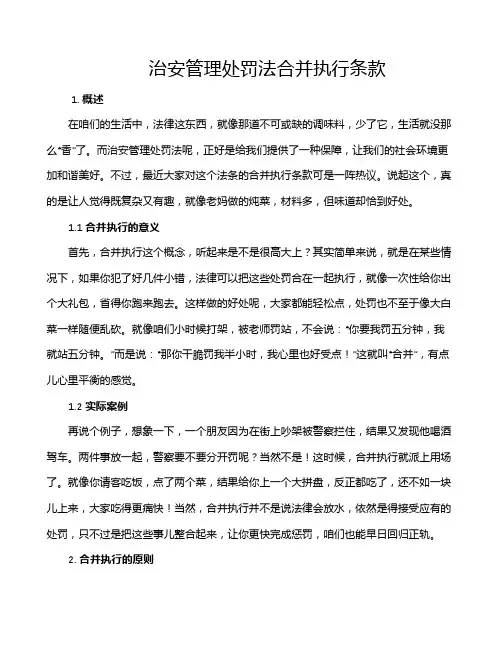 治安管理处罚法合并执行条款

1. 概述

在咱们的生活中，法律这东西，就像那道不可或缺的调味料，少了它，生活就没那么“香”了。而治安管理处罚法呢，正好是给我们提供了一种保障，让我们的社会环境更加和谐美好。不过，最近大家对这个法条的合并执行条款可是一阵热议。说起这个，真的是让人觉得既复杂又有趣，就像老妈做的炖菜，材料多，但味道却恰到好处。

1.1 合并执行的意义

首先，合并执行这个概念，听起来是不是很高大上？其实简单来说，就是在某些情况下，如果你犯了好几件小错，法律可以把这些处罚合在一起执行，就像一次性给你出个大礼包，省得你跑来跑去。这样做的好处呢，大家都能轻松点，处罚也不至于像大白菜一样随便乱砍。就像咱们小时候打架，被老师罚站，不会说：“你要我罚五分钟，我就站五分钟。”而是说：“那你干脆罚我半小时，我心里也好受点！”这就叫“合并”，有点儿心里平衡的感觉。

1.2 实际案例

再说个例子，想象一下，一个朋友因为在街上吵架被警察拦住，结果又发现他喝酒驾车。两件事放一起，警察要不要分开罚呢？当然不是！这时候，合并执行就派上用场了。就像你请客吃饭，点了两个菜，结果给你上一个大拼盘，反正都吃了，还不如一块儿上来，大家吃得更痛快！当然，合并执行并不是说法律会放水，依然是得接受应有的处罚，只不过是把这些事儿整合起来，让你更快完成惩罚，咱们也能早日回归正轨。

2. 合并执行的原则